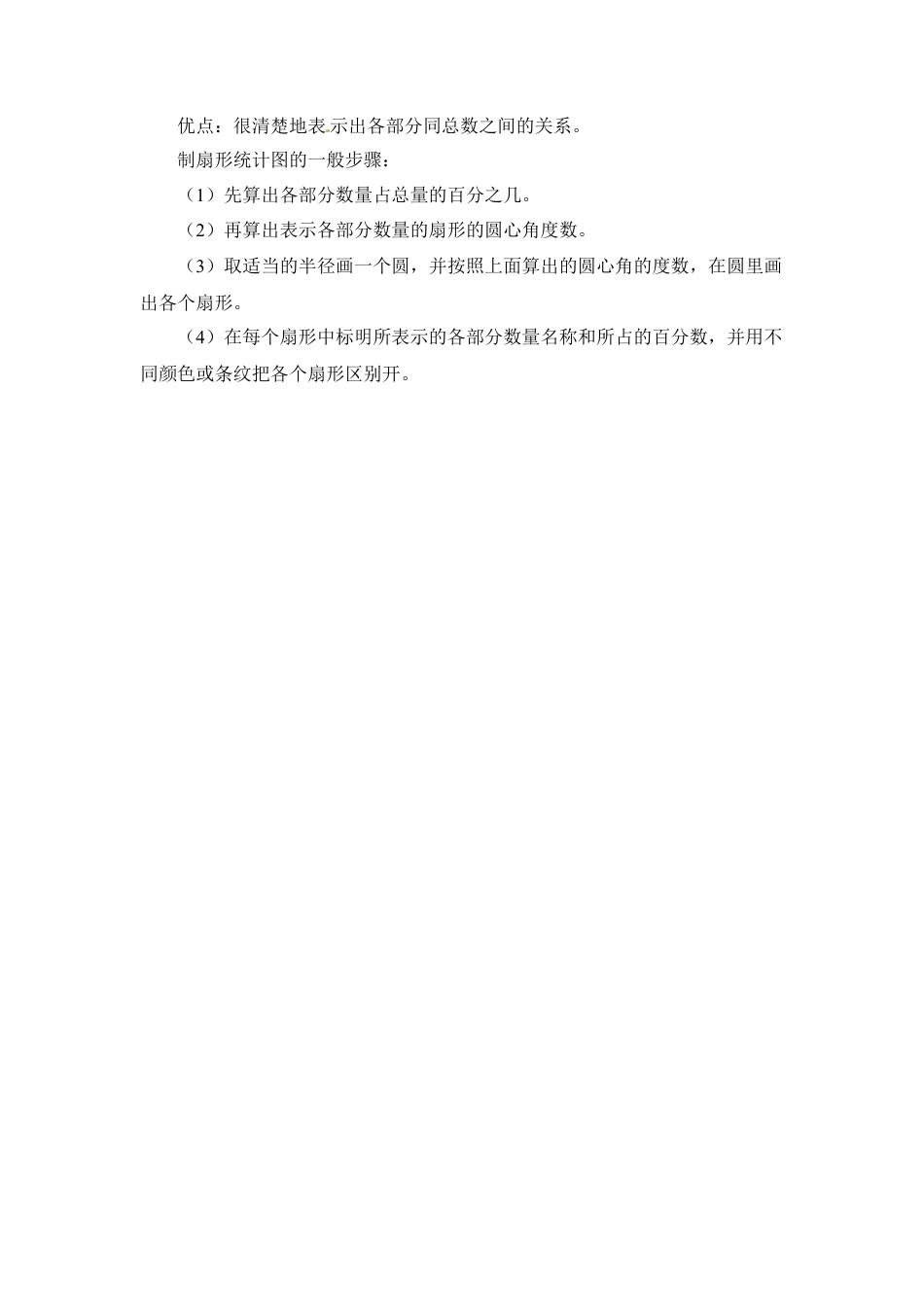 优点：很清楚地表示出各部分同总数之间的关系。

制扇形统计图的一般步骤：

（1）先算出各部分数量占总量的百分之几。

（2）再算出表示各部分数量的扇形的圆心角度数。

（3）取适当的半径画一个圆，并按照上面算出的圆心角的度数，在圆里画出各个扇形。

（4）在每个扇形中标明所表示的各部分数量名称和所占的百分数，并用不同颜色或条纹把各个扇形区别开。